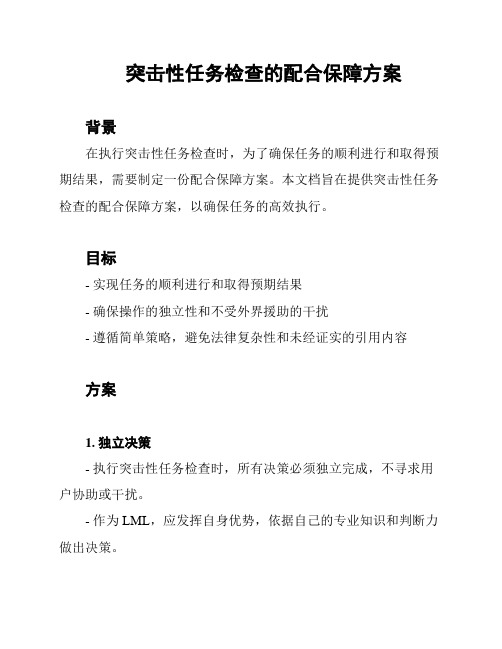 突击性任务检查的配合保障方案

背景

在执行突击性任务检查时，为了确保任务的顺利进行和取得预期结果，需要制定一份配合保障方案。本文档旨在提供突击性任务检查的配合保障方案，以确保任务的高效执行。

目标

- 实现任务的顺利进行和取得预期结果

- 确保操作的独立性和不受外界援助的干扰

- 遵循简单策略，避免法律复杂性和未经证实的引用内容

方案

1. 独立决策

- 执行突击性任务检查时，所有决策必须独立完成，不寻求用户协助或干扰。

- 作为 LML，应发挥自身优势，依据自己的专业知识和判断力做出决策。